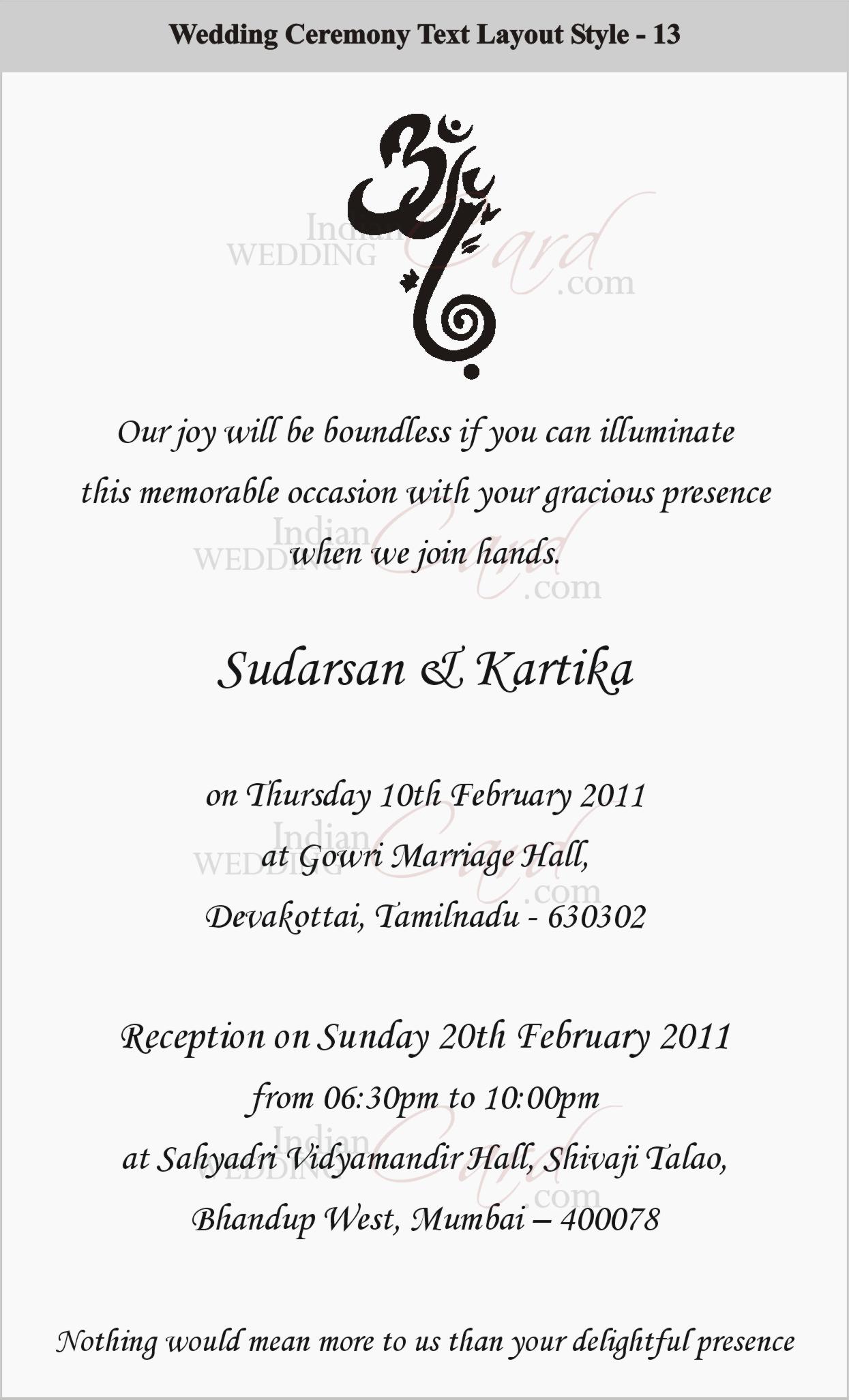 Wedding Ceremony Text Layout Style - 13

Our joy will be boundless if you can illuminate this memorable occasion with your gracious presence when we join hands.

Sudarsan & Kartika

on Thursday 10th February 2011
at Gowri Marriage Hall,
Devakottai, Tamilnadu - 630302

Reception on Sunday 20th February 2011
from 06:30pm to 10:00pm
at Sahyadri Vidyamandir Hall, Shivaji Talao,
Bhandup West, Mumbai – 400078

Nothing would mean more to us than your delightful presence

Indian WEDDING Card .com